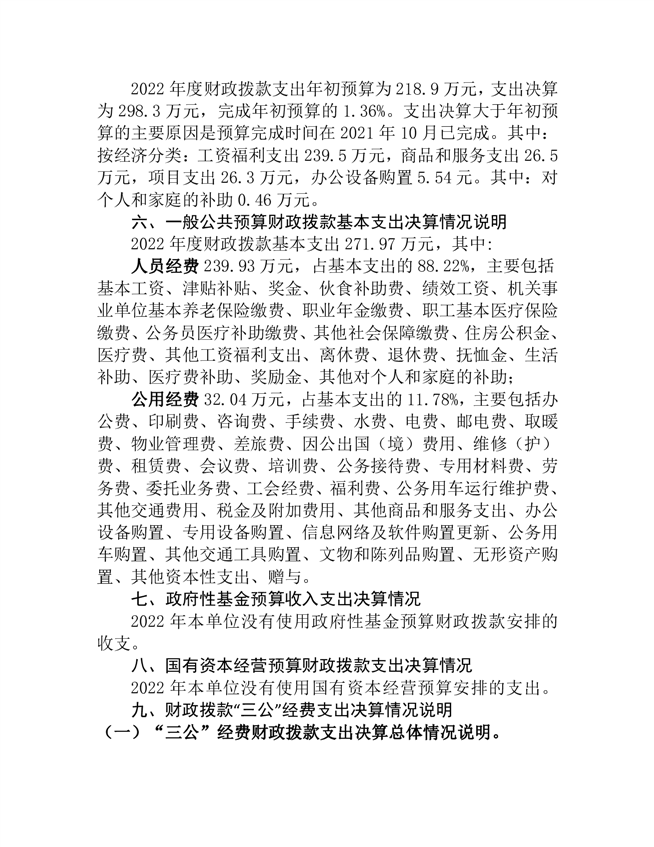 2022 年度财政拨款支出年初预算为 218.9 万元，支出决算为 298.3 万元，完成年初预算的 1.36%。支出决算大于年初预算的主要原因是预算完成时间在 2021 年 10 月已完成。其中：按经济分类：工资福利支出 239.5 万元，商品和服务支出 26.5 万元，项目支出 26.3 万元，办公设备购置 5.54 元。其中：对个人和家庭的补助 0.46 万元。

六、一般公共预算财政拨款基本支出决算情况说明

2022 年度财政拨款基本支出 271.97 万元，其中:

人员经费 239.93 万元，占基本支出的 88.22%，主要包括基本工资、津贴补贴、奖金、伙食补助费、绩效工资、机关事业单位基本养老保险缴费、职业年金缴费、职工基本医疗保险缴费、公务员医疗补助缴费、其他社会保障缴费、住房公积金、医疗费、其他工资福利支出、离休费、退休费、抚恤金、生活补助、医疗费补助、奖励金、其他对个人和家庭的补助;

公用经费 32.04 万元，占基本支出的 11.78%，主要包括办公费、印刷费、咨询费、手续费、水费、电费、邮电费、取暖费、物业管理费、差旅费、因公出国（境）费用、维修（护）费、租赁费、会议费、培训费、公务接待费、专用材料费、劳务费、委托业务费、工会经费、福利费、公务用车运行维护费、其他交通费用、税金及附加费用、其他商品和服务支出、办公设备购置、专用设备购置、信息网络及软件购置更新、公务用车购置、其他交通工具购置、文物和陈列品购置、无形资产购置、其他资本性支出、赠与。

七、政府性基金预算收入支出决算情况

2022 年本单位没有使用政府性基金预算财政拨款安排的收支。

八、国有资本经营预算财政拨款支出决算情况

2022 年本单位没有使用国有资本经营预算安排的支出。

九、财政拨款“三公”经费支出决算情况说明

（一）“三公”经费财政拨款支出决算总体情况说明。